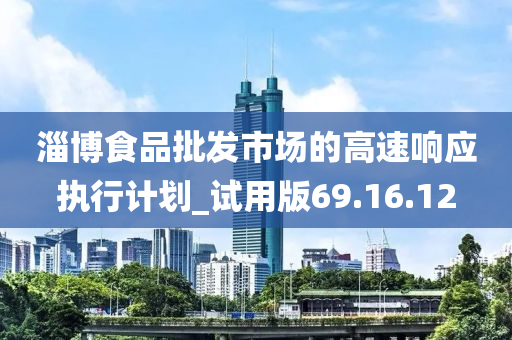 淄博食品批发市场的高速响应执行计划_试用版69.16.12